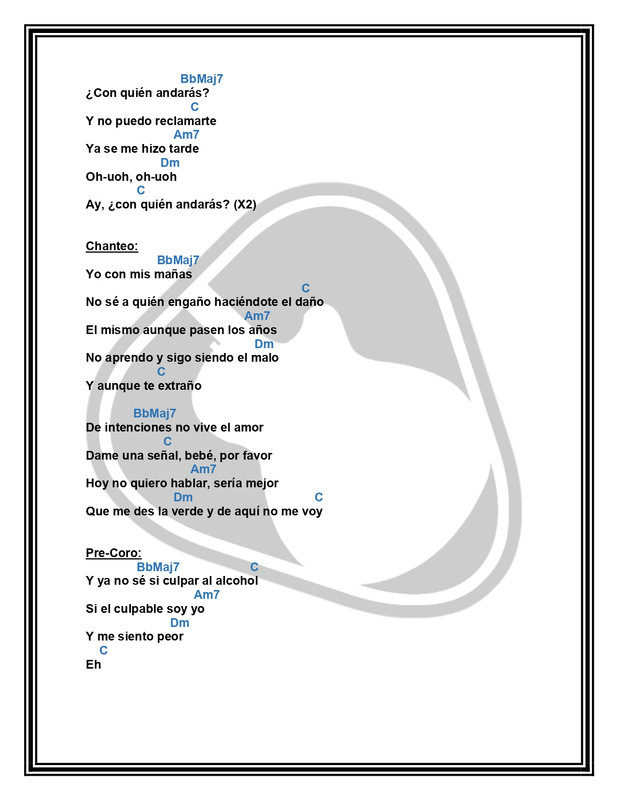 BbMaj7
¿Con quién andarás?
C
Y no puedo reclamarte
Am7
Ya se me hizo tarde
Dm
Oh-uoh, oh-uoh
C
Ay, ¿con quién andarás? (X2)

Chanteo:
BbMaj7
Yo con mis mañas
C
No sé a quién engaño haciéndote el daño
Am7
El mismo aunque pasen los años
Dm
No aprendo y sigo siendo el malo
C
Y aunque te extraño

BbMaj7
De intenciones no vive el amor
C
Dame una señal, bebé, por favor
Am7
Hoy no quiero hablar, sería mejor
Dm C
Que me des la verde y de aquí no me voy

Pre-Coro:
BbMaj7 C
Y ya no sé si culpar al alcohol
Am7
Si el culpable soy yo
Dm
Y me siento peor
C
Eh